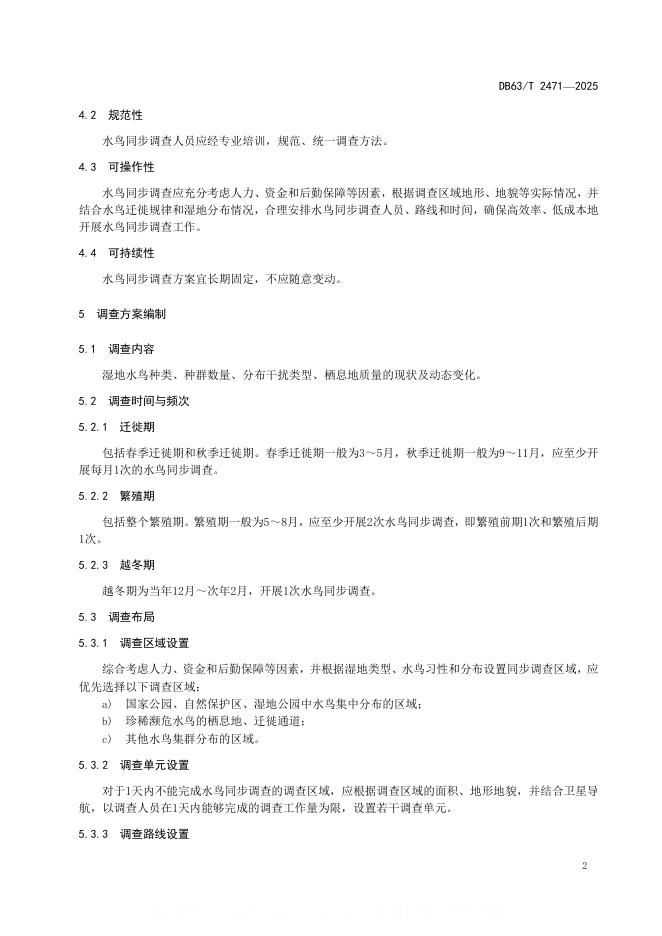 DB63/T 2471—2025

4.2 规范性

水鸟同步调查人员应经专业培训，规范、统一调查方法。

4.3 可操作性

水鸟同步调查应充分考虑人力、资金和后勤保障等因素，根据调查区域地形、地貌等实际情况，并结合水鸟迁徙规律和湿地分布情况，合理安排水鸟同步调查人员、路线和时间，确保高效率、低成本地开展水鸟同步调查工作。

4.4 可持续性

水鸟同步调查方案宜长期固定，不应随意变动。

5 调查方案编制

5.1 调查内容

湿地水鸟种类、种群数量、分布干扰类型、栖息地质量的现状及动态变化。

5.2 调查时间与频次

5.2.1 迁徙期

包括春季迁徙期和秋季迁徙期。春季迁徙期一般为3～5月，秋季迁徙期一般为9～11月，应至少开展每月1次的水鸟同步调查。

5.2.2 繁殖期

包括整个繁殖期。繁殖期一般为5～8月，应至少开展2次水鸟同步调查，即繁殖前期1次和繁殖后期1次。

5.2.3 越冬期

越冬期为当年12月～次年2月，开展1次水鸟同步调查。

5.3 调查布局

5.3.1 调查区域设置

综合考虑人力、资金和后勤保障等因素，并根据湿地类型、水鸟习性和分布设置同步调查区域，应优先选择以下调查区域：

a) 国家公园、自然保护区、湿地公园中水鸟集中分布的区域；
b) 珍稀濒危水鸟的栖息地、迁徙通道；
c) 其他水鸟集群分布的区域。

5.3.2 调查单元设置

对于1天内不能完成水鸟同步调查的调查区域，应根据调查区域的面积、地形地貌，并结合卫星导航，以调查人员在1天内能够完成的调查工作量为限，设置若干调查单元。

5.3.3 调查路线设置

2